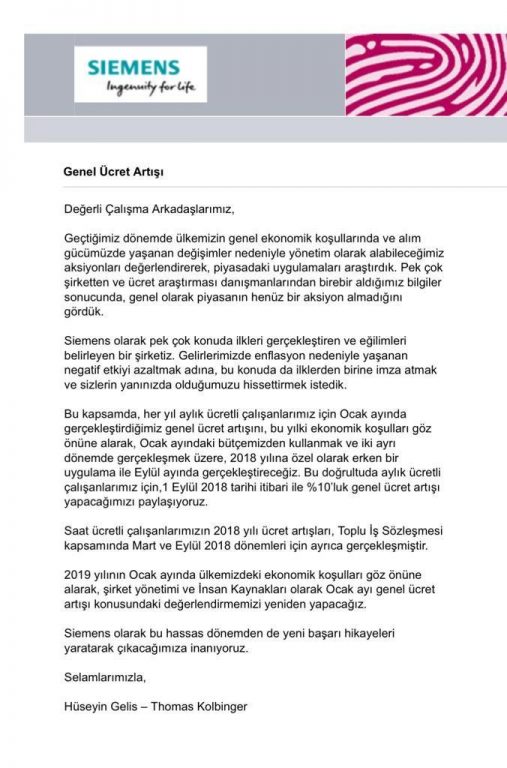 SIEMENS
Ingenuity for life

Genel Ücret Artışı

Değerli Çalışma Arkadaşlarımız,

Geçtiğimiz dönemde ülkemizin genel ekonomik koşullarında ve alım gücümüzde yaşanan değişimler nedeniyle yönetim olarak alabileceğimiz aksiyonları değerlendirerek, piyasadaki uygulamaları araştırdık. Pek çok şirketten ve ücret araştırması danışmanlarından birebir aldığımız bilgiler sonucunda, genel olarak piyasanın henüz bir aksiyon almadığını gördük.

Siemens olarak pek çok konuda ilkleri gerçekleştiren ve eğilimleri belirleyen bir şirketiz. Gelirlerimizde enflasyon nedeniyle yaşanan negatif etkiyi azaltmak adına, bu konuda da ilklerden birine imza atmak ve sizlerin yanınızda olduğumuzu hissettirmek istedik.

Bu kapsamda, her yıl aylık ücretli çalışanlarımız için Ocak ayında gerçekleştirdiğimiz genel ücret artışını, bu yılki ekonomik koşulları göz önüne alarak, Ocak ayındaki bütçemizden kullanmak ve iki ayrı dönemde gerçekleşmek üzere, 2018 yılına özel olarak erken bir uygulama ile Eylül ayında gerçekleştireceğiz. Bu doğrultuda aylık ücretli çalışanlarımız için,1 Eylül 2018 tarihi itibari ile %10'luk genel ücret artışı yapacağımızı paylaşıyoruz.

Saat ücretli çalışanlarımızın 2018 yılı ücret artışları, Toplu İş Sözleşmesi kapsamında Mart ve Eylül 2018 dönemleri için ayrıca gerçekleşmiştir.

2019 yılının Ocak ayında ülkemizdeki ekonomik koşulları göz önüne alarak, şirket yönetimi ve İnsan Kaynakları olarak Ocak ayı genel ücret artışı konusundaki değerlendirmemizi yeniden yapacağız.

Siemens olarak bu hassas dönemden de yeni başarı hikayeleri yaratarak çıkacağımıza inanıyoruz.

Selamlarımızla,

Hüseyin Gelis – Thomas Kolbinger